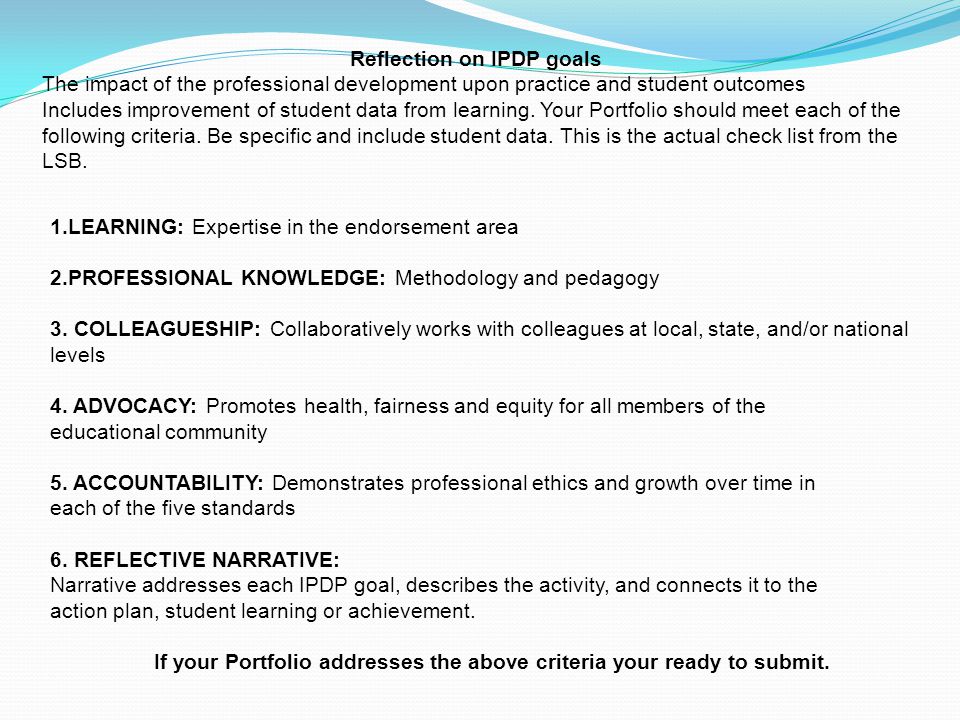 Reflection on IPDP goals
The impact of the professional development upon practice and student outcomes
Includes improvement of student data from learning. Your Portfolio should meet each of the following criteria. Be specific and include student data. This is the actual check list from the LSB.

1.LEARNING: Expertise in the endorsement area

2.PROFESSIONAL KNOWLEDGE: Methodology and pedagogy

3. COLLEAGUESHIP: Collaboratively works with colleagues at local, state, and/or national levels

4. ADVOCACY: Promotes health, fairness and equity for all members of the educational community

5. ACCOUNTABILITY: Demonstrates professional ethics and growth over time in each of the five standards

6. REFLECTIVE NARRATIVE:
Narrative addresses each IPDP goal, describes the activity, and connects it to the action plan, student learning or achievement.

If your Portfolio addresses the above criteria your ready to submit.